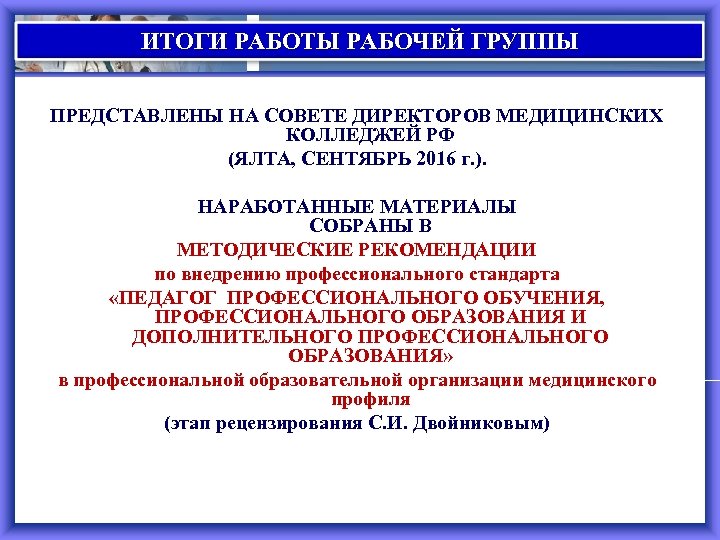 ИТОГИ РАБОТЫ РАБОЧЕЙ ГРУППЫ

ПРЕДСТАВЛЕНЫ НА СОВЕТЕ ДИРЕКТОРОВ МЕДИЦИНСКИХ КОЛЛЕДЖЕЙ РФ
(ЯЛТА, СЕНТЯБРЬ 2016 г.).

НАРАБОТАННЫЕ МАТЕРИАЛЫ
СОБРАНЫ В
МЕТОДИЧЕСКИЕ РЕКОМЕНДАЦИИ
по внедрению профессионального стандарта
«ПЕДАГОГ ПРОФЕССИОНАЛЬНОГО ОБУЧЕНИЯ, ПРОФЕССИОНАЛЬНОГО ОБРАЗОВАНИЯ И ДОПОЛНИТЕЛЬНОГО ПРОФЕССИОНАЛЬНОГО ОБРАЗОВАНИЯ»
в профессиональной образовательной организации медицинского профиля
(этап рецензирования С.И. Двойниковым)